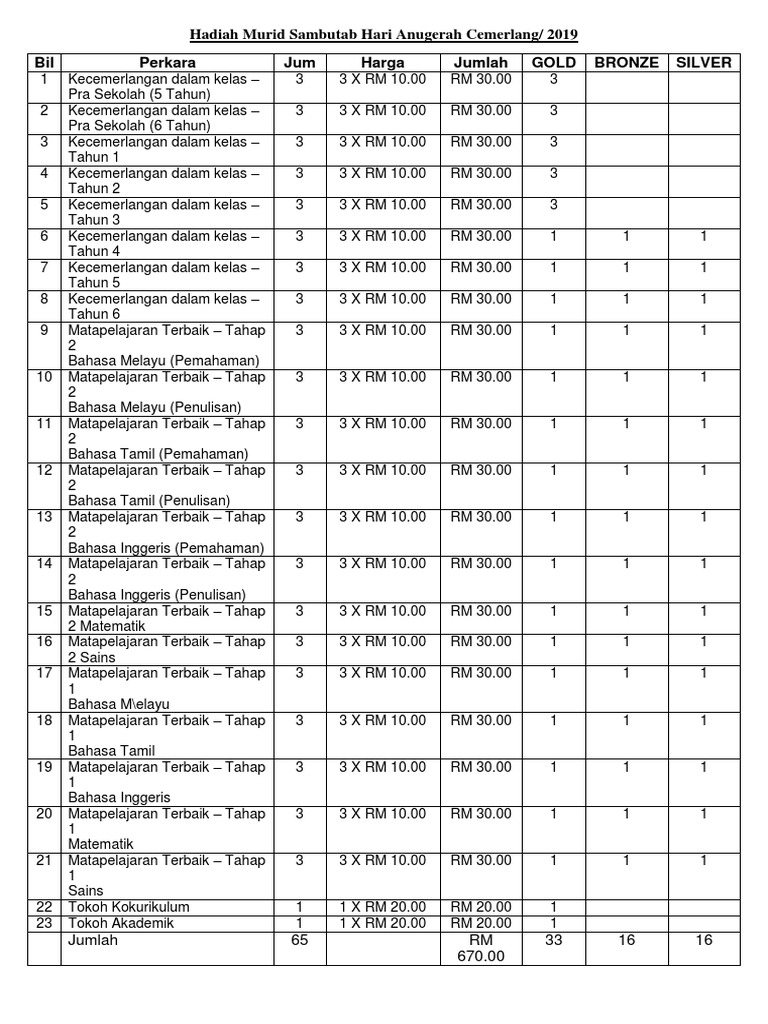 Hadiah Murid Sambutab Hari Anugerah Cemerlang/ 2019

| Bil | Perkara | Jum | Harga | Jumlah | GOLD | BRONZE | SILVER |
|---|---|---|---|---|---|---|---|
| 1 | Kecemerlangan dalam kelas – Pra Sekolah (5 Tahun) | 3 | 3 X RM 10.00 | RM 30.00 | 3 | | |
| 2 | Kecemerlangan dalam kelas – Pra Sekolah (6 Tahun) | 3 | 3 X RM 10.00 | RM 30.00 | 3 | | |
| 3 | Kecemerlangan dalam kelas – Tahun 1 | 3 | 3 X RM 10.00 | RM 30.00 | 3 | | |
| 4 | Kecemerlangan dalam kelas – Tahun 2 | 3 | 3 X RM 10.00 | RM 30.00 | 3 | | |
| 5 | Kecemerlangan dalam kelas – Tahun 3 | 3 | 3 X RM 10.00 | RM 30.00 | 3 | | |
| 6 | Kecemerlangan dalam kelas – Tahun 4 | 3 | 3 X RM 10.00 | RM 30.00 | 1 | 1 | 1 |
| 7 | Kecemerlangan dalam kelas – Tahun 5 | 3 | 3 X RM 10.00 | RM 30.00 | 1 | 1 | 1 |
| 8 | Kecemerlangan dalam kelas – Tahun 6 | 3 | 3 X RM 10.00 | RM 30.00 | 1 | 1 | 1 |
| 9 | Matapelajaran Terbaik – Tahap 2 Bahasa Melayu (Pemahaman) | 3 | 3 X RM 10.00 | RM 30.00 | 1 | 1 | 1 |
| 10 | Matapelajaran Terbaik – Tahap 2 Bahasa Melayu (Penulisan) | 3 | 3 X RM 10.00 | RM 30.00 | 1 | 1 | 1 |
| 11 | Matapelajaran Terbaik – Tahap 2 Bahasa Tamil (Pemahaman) | 3 | 3 X RM 10.00 | RM 30.00 | 1 | 1 | 1 |
| 12 | Matapelajaran Terbaik – Tahap 2 Bahasa Tamil (Penulisan) | 3 | 3 X RM 10.00 | RM 30.00 | 1 | 1 | 1 |
| 13 | Matapelajaran Terbaik – Tahap 2 Bahasa Inggeris (Pemahaman) | 3 | 3 X RM 10.00 | RM 30.00 | 1 | 1 | 1 |
| 14 | Matapelajaran Terbaik – Tahap 2 Bahasa Inggeris (Penulisan) | 3 | 3 X RM 10.00 | RM 30.00 | 1 | 1 | 1 |
| 15 | Matapelajaran Terbaik – Tahap 2 Matematik | 3 | 3 X RM 10.00 | RM 30.00 | 1 | 1 | 1 |
| 16 | Matapelajaran Terbaik – Tahap 2 Sains | 3 | 3 X RM 10.00 | RM 30.00 | 1 | 1 | 1 |
| 17 | Matapelajaran Terbaik – Tahap 1 Bahasa M\elayu | 3 | 3 X RM 10.00 | RM 30.00 | 1 | 1 | 1 |
| 18 | Matapelajaran Terbaik – Tahap 1 Bahasa Tamil | 3 | 3 X RM 10.00 | RM 30.00 | 1 | 1 | 1 |
| 19 | Matapelajaran Terbaik – Tahap 1 Bahasa Inggeris | 3 | 3 X RM 10.00 | RM 30.00 | 1 | 1 | 1 |
| 20 | Matapelajaran Terbaik – Tahap 1 Matematik | 3 | 3 X RM 10.00 | RM 30.00 | 1 | 1 | 1 |
| 21 | Matapelajaran Terbaik – Tahap 1 Sains | 3 | 3 X RM 10.00 | RM 30.00 | 1 | 1 | 1 |
| 22 | Tokoh Kokurikulum | 1 | 1 X RM 20.00 | RM 20.00 | 1 | | |
| 23 | Tokoh Akademik | 1 | 1 X RM 20.00 | RM 20.00 | 1 | | |
| | Jumlah | 65 | | RM 670.00 | 33 | 16 | 16 |